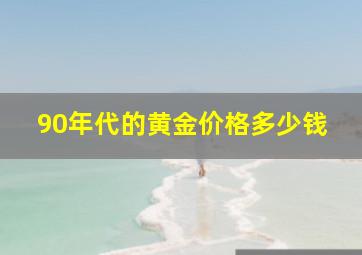 90年代的黄金价格多少钱